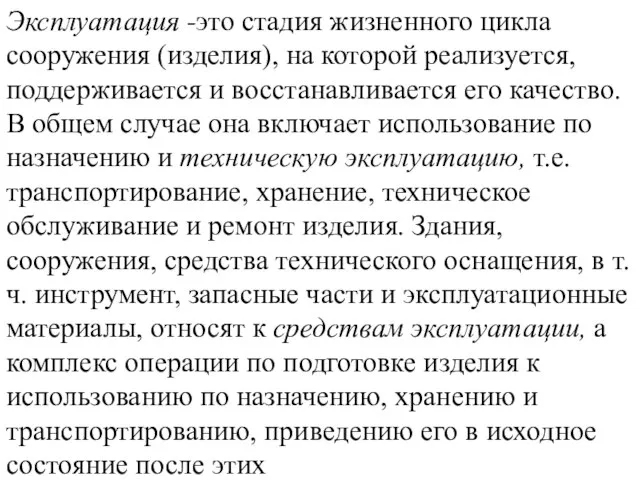 Эксплуатация -это стадия жизненного цикла сооружения (изделия), на которой реализуется, поддерживается и восстанавливается его качество. В общем случае она включает использование по назначению и техническую эксплуатацию, т.е. транспортирование, хранение, техническое обслуживание и ремонт изделия. Здания, сооружения, средства технического оснащения, в т. ч. инструмент, запасные части и эксплуатационные материалы, относят к средствам эксплуатации, а комплекс операции по подготовке изделия к использованию по назначению, хранению и транспортированию, приведению его в исходное состояние после этих